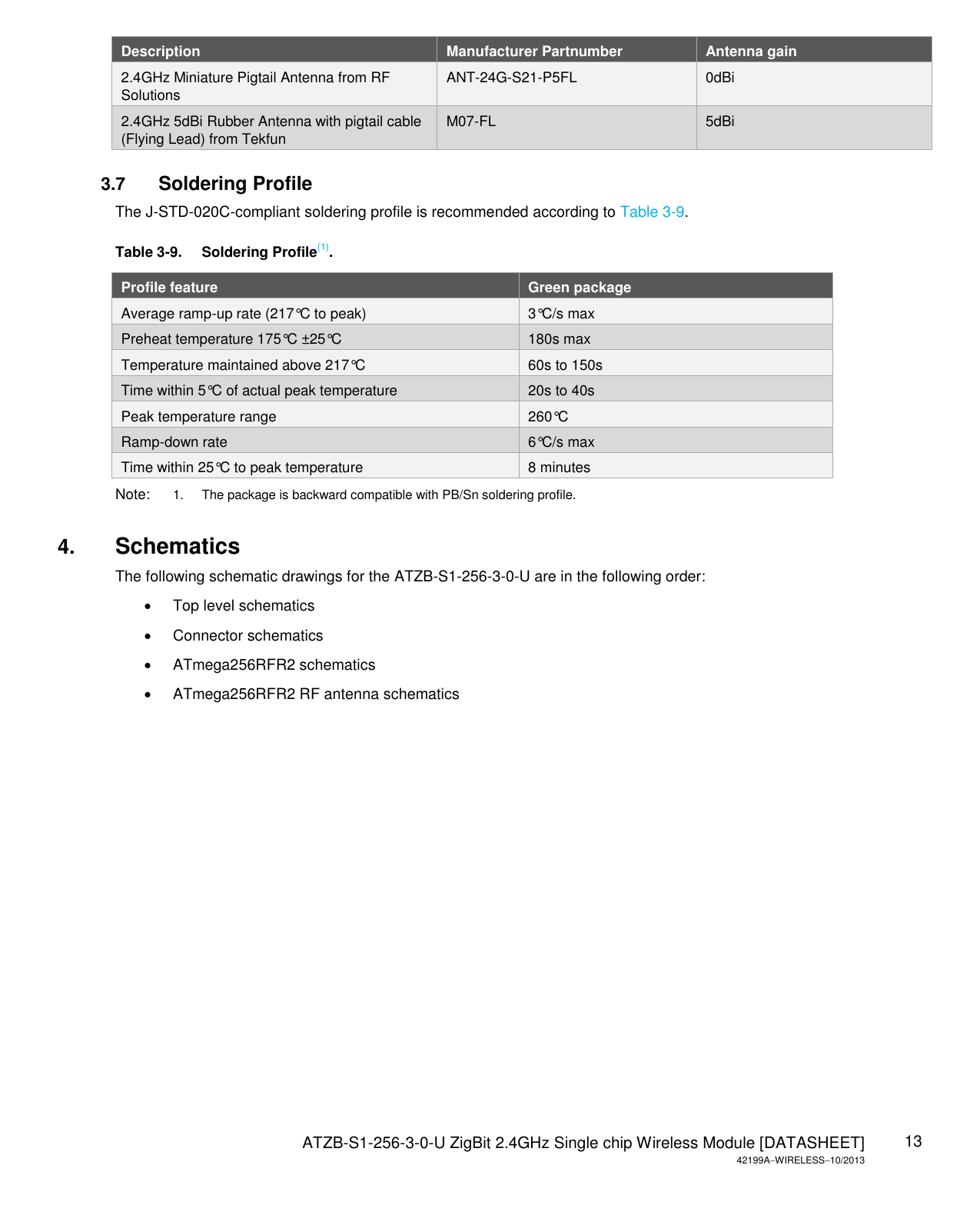 | Description | Manufacturer Partnumber | Antenna gain |
|---|---|---|
| 2.4GHz Miniature Pigtail Antenna from RF Solutions | ANT-24G-S21-P5FL | 0dBi |
| 2.4GHz 5dBi Rubber Antenna with pigtail cable (Flying Lead) from Tekfun | M07-FL | 5dBi |

3.7 Soldering Profile

The J-STD-020C-compliant soldering profile is recommended according to Table 3-9.

Table 3-9. Soldering Profile$^{(1)}$.

| Profile feature | Green package |
|---|---|
| Average ramp-up rate (217°C to peak) | 3°C/s max |
| Preheat temperature 175°C ±25°C | 180s max |
| Temperature maintained above 217°C | 60s to 150s |
| Time within 5°C of actual peak temperature | 20s to 40s |
| Peak temperature range | 260°C |
| Ramp-down rate | 6°C/s max |
| Time within 25°C to peak temperature | 8 minutes |

Note: 1. The package is backward compatible with PB/Sn soldering profile.

4. Schematics

The following schematic drawings for the ATZB-S1-256-3-0-U are in the following order:

• Top level schematics
• Connector schematics
• ATmega256RFR2 schematics
• ATmega256RFR2 RF antenna schematics

ATZB-S1-256-3-0-U ZigBit 2.4GHz Single chip Wireless Module [DATASHEET] 13
42199A–WIRELESS–10/2013